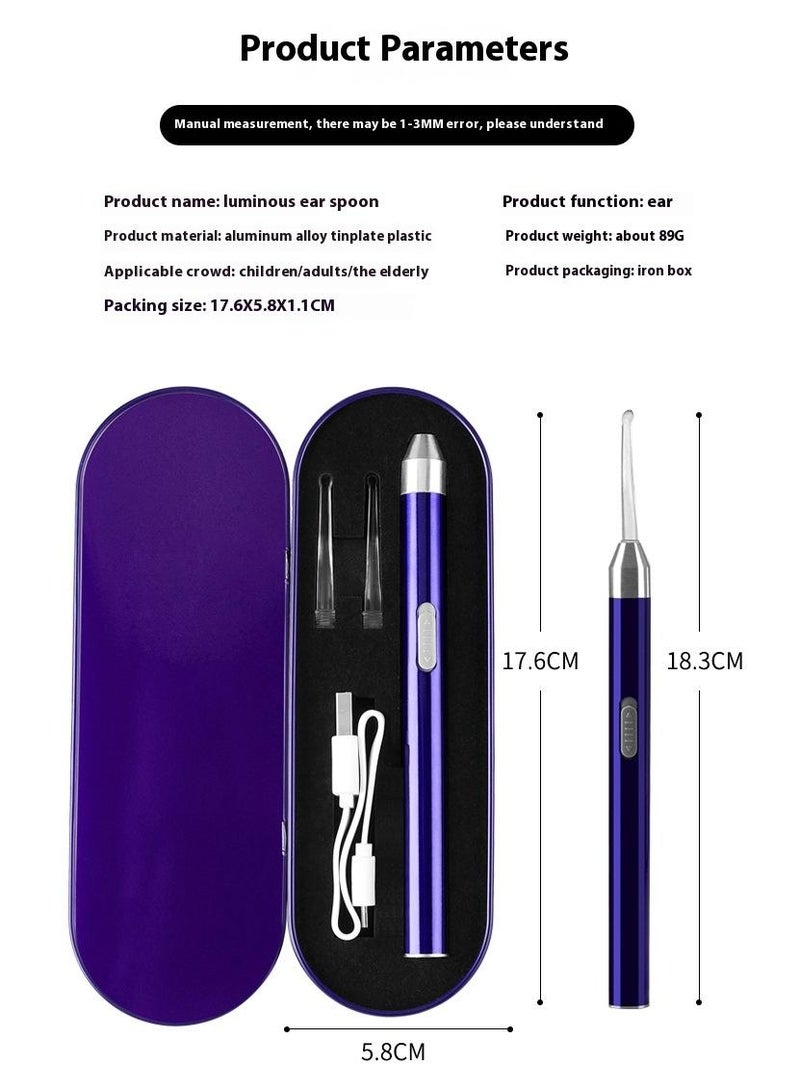 Product Parameters

Manual measurement, there may be 1-3MM error, please understand

Product name: luminous ear spoon

Product material: aluminum alloy tinplate plastic

Applicable crowd: children/adults/the elderly

Packing size: 17.6X5.8X1.1CM

Product function: ear

Product weight: about 89G

Product packaging: iron box

17.6CM

18.3CM

5.8CM